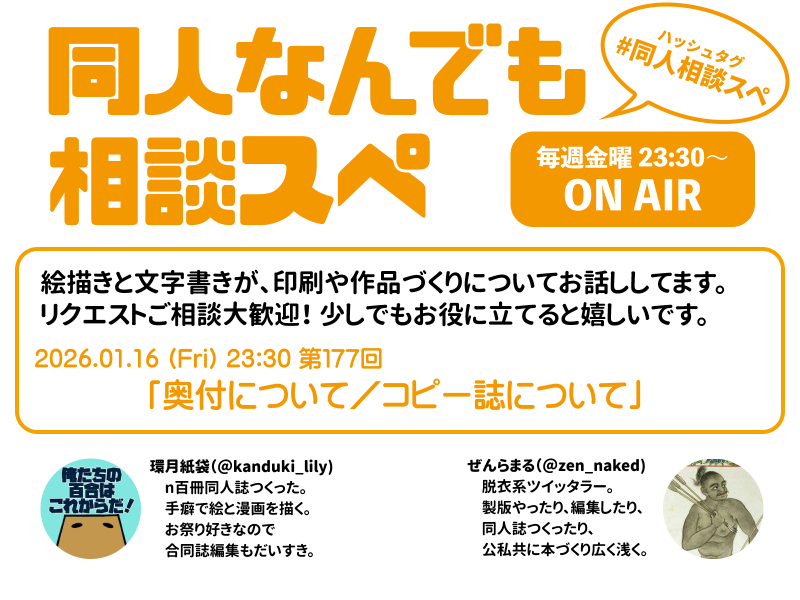 同人なんでも相談スペ

ハッシュタグ
#同人相談スペ

毎週金曜 23:30～
ON AIR

絵描きと文字書きが、印刷や作品づくりについてお話ししてます。
リクエストご相談大歓迎！少しでもお役に立てると嬉しいです。

2026.01.16 (Fri) 23:30 第177回
「奥付について／コピー誌について」

俺たちの百合はこれからだ！

環月紙袋(@kanduki_lily)
n百冊同人誌つくった。
手癖で絵と漫画を描く。
お祭り好きなので
合同誌編集もだいすき。

ぜんらまる(@zen_naked)
脱衣系ツイッタラー。
製版やったり、編集したり、
同人誌つくったり、
公私共に本づくり広く浅く。